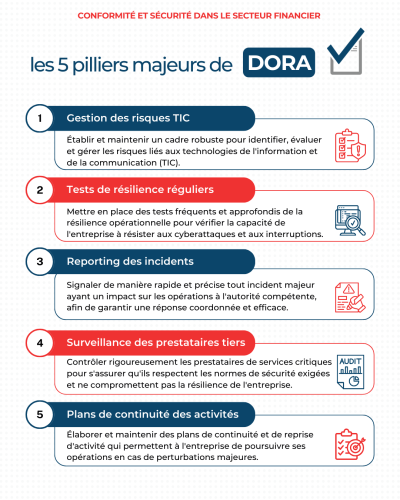 CONFORMITÉ ET SÉCURITÉ DANS LE SECTEUR FINANCIER

les 5 pilliers majeurs de DORA

1 Gestion des risques TIC

Établir et maintenir un cadre robuste pour identifier, évaluer et gérer les risques liés aux technologies de l'information et de la communication (TIC).

2 Tests de résilience réguliers

Mettre en place des tests fréquents et approfondis de la résilience opérationnelle pour vérifier la capacité de l'entreprise à résister aux cyberattaques et aux interruptions.

3 Reporting des incidents

Signaler de manière rapide et précise tout incident majeur ayant un impact sur les opérations à l'autorité compétente, afin de garantir une réponse coordonnée et efficace.

4 Surveillance des prestataires tiers

Contrôler rigoureusement les prestataires de services critiques pour s'assurer qu'ils respectent les normes de sécurité exigées et ne compromettent pas la résilience de l'entreprise.

AUDIT

5 Plans de continuité des activités

Élaborer et maintenir des plans de continuité et de reprise d'activité qui permettent à l'entreprise de poursuivre ses opérations en cas de perturbations majeures.